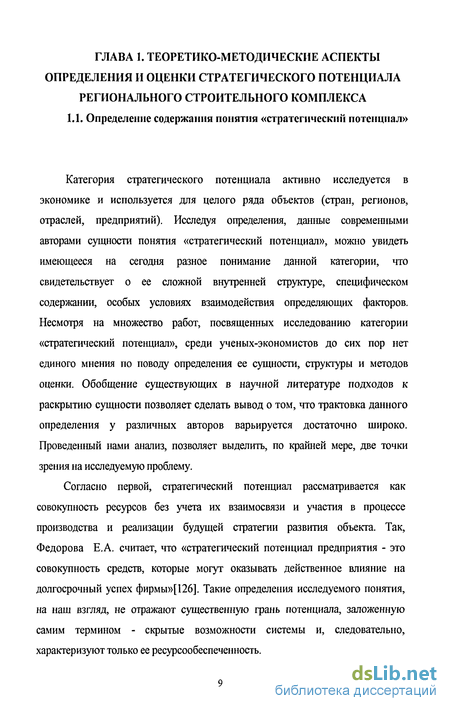 ГЛАВА 1. ТЕОРЕТИКО-МЕТОДИЧЕСКИЕ АСПЕКТЫ ОПРЕДЕЛЕНИЯ И ОЦЕНКИ СТРАТЕГИЧЕСКОГО ПОТЕНЦИАЛА РЕГИОНАЛЬНОГО СТРОИТЕЛЬНОГО КОМПЛЕКСА

1.1. Определение содержания понятия «стратегический потенциал»

Категория стратегического потенциала активно исследуется в экономике и используется для целого ряда объектов (стран, регионов, отраслей, предприятий). Исследуя определения, данные современными авторами сущности понятия «стратегический потенциал», можно увидеть имеющееся на сегодня разное понимание данной категории, что свидетельствует о ее сложной внутренней структуре, специфическом содержании, особых условиях взаимодействия определяющих факторов. Несмотря на множество работ, посвященных исследованию категории «стратегический потенциал», среди ученых-экономистов до сих пор нет единого мнения по поводу определения ее сущности, структуры и методов оценки. Обобщение существующих в научной литературе подходов к раскрытию сущности позволяет сделать вывод о том, что трактовка данного определения у различных авторов варьируется достаточно широко. Проведенный нами анализ, позволяет выделить, по крайней мере, две точки зрения на исследуемую проблему.

Согласно первой, стратегический потенциал рассматривается как совокупность ресурсов без учета их взаимосвязи и участия в процессе производства и реализации будущей стратегии развития объекта. Так, Федорова Е.А. считает, что «стратегический потенциал предприятия - это совокупность средств, которые могут оказывать действенное влияние на долгосрочный успех фирмы»[126]. Такие определения исследуемого понятия, на наш взгляд, не отражают существенную грань потенциала, заложенную самим термином - скрытые возможности системы и, следовательно, характеризуют только ее ресурсообеспеченность.

9

dsLib.net
библиотека диссертаций